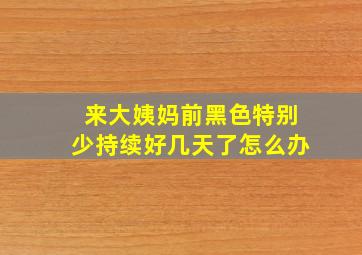 来大姨妈前黑色特别少持续好几天了怎么办